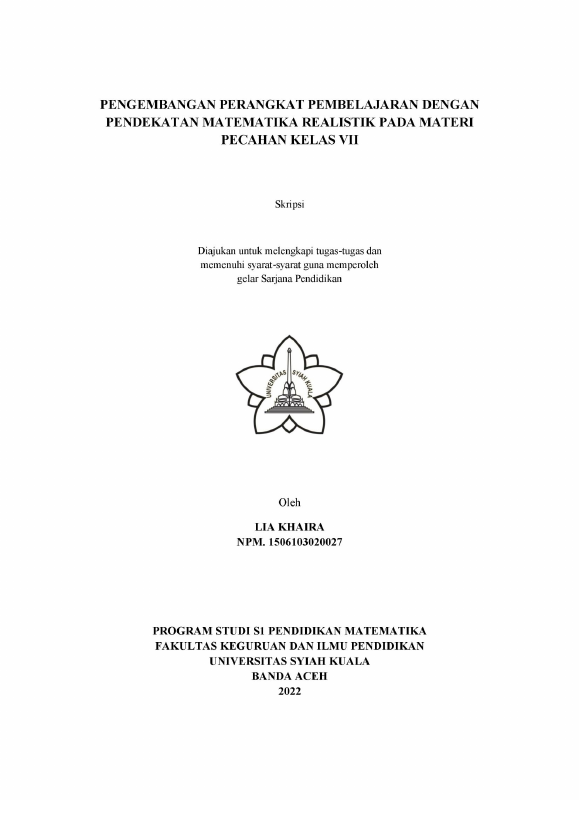 PENGEMBANGAN PERANGKAT PEMBELAJARAN DENGAN PENDEKATAN MATEMATIKA REALISTIK PADA MATERI PECAHAN KELAS VII

Skripsi

Diajukan untuk melengkapi tugas-tugas dan memenuhi syarat-syarat guna memperoleh gelar Sarjana Pendidikan

UNIVERSITAS SYIAH KUALA

Oleh

LIA KHAIRA
NPM. 1506103020027

PROGRAM STUDI S1 PENDIDIKAN MATEMATIKA
FAKULTAS KEGURUAN DAN ILMU PENDIDIKAN
UNIVERSITAS SYIAH KUALA
BANDA ACEH
2022